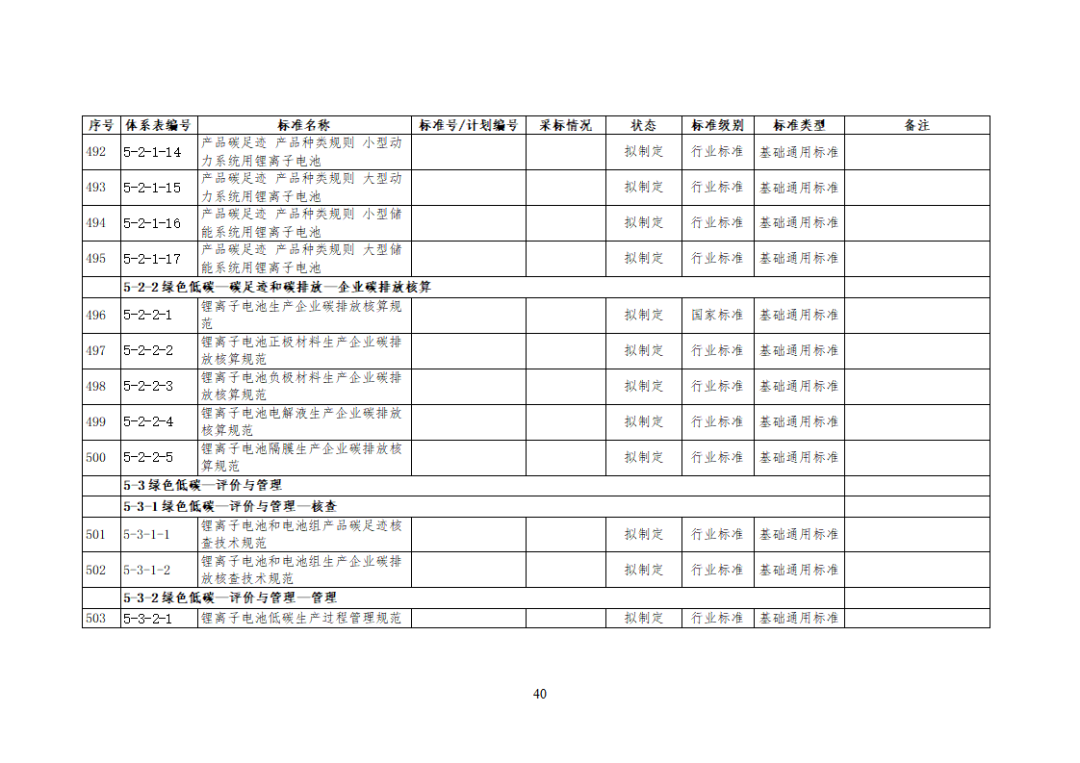 | 序号 | 体系表编号 | 标准名称 | 标准号/计划编号 | 采标情况 | 状态 | 标准级别 | 标准类型 | 备注 |
|---|---|---|---|---|---|---|---|---|
| 492 | 5-2-1-14 | 产品碳足迹 产品种类规则 小型动力系统用锂离子电池 | | | 拟制定 | 行业标准 | 基础通用标准 | |
| 493 | 5-2-1-15 | 产品碳足迹 产品种类规则 大型动力系统用锂离子电池 | | | 拟制定 | 行业标准 | 基础通用标准 | |
| 494 | 5-2-1-16 | 产品碳足迹 产品种类规则 小型储能系统用锂离子电池 | | | 拟制定 | 行业标准 | 基础通用标准 | |
| 495 | 5-2-1-17 | 产品碳足迹 产品种类规则 大型储能系统用锂离子电池 | | | 拟制定 | 行业标准 | 基础通用标准 | |
| | 5-2-2绿色低碳—碳足迹和碳排放—企业碳排放核算 | | | | | | | |
| 496 | 5-2-2-1 | 锂离子电池生产企业碳排放核算规范 | | | 拟制定 | 国家标准 | 基础通用标准 | |
| 497 | 5-2-2-2 | 锂离子电池正极材料生产企业碳排放核算规范 | | | 拟制定 | 行业标准 | 基础通用标准 | |
| 498 | 5-2-2-3 | 锂离子电池负极材料生产企业碳排放核算规范 | | | 拟制定 | 行业标准 | 基础通用标准 | |
| 499 | 5-2-2-4 | 锂离子电池电解液生产企业碳排放核算规范 | | | 拟制定 | 行业标准 | 基础通用标准 | |
| 500 | 5-2-2-5 | 锂离子电池隔膜生产企业碳排放核算规范 | | | 拟制定 | 行业标准 | 基础通用标准 | |
| | 5-3绿色低碳—评价与管理 | | | | | | | |
| | 5-3-1绿色低碳—评价与管理—核查 | | | | | | | |
| 501 | 5-3-1-1 | 锂离子电池和电池组产品碳足迹核查技术规范 | | | 拟制定 | 行业标准 | 基础通用标准 | |
| 502 | 5-3-1-2 | 锂离子电池和电池组生产企业碳排放核查技术规范 | | | 拟制定 | 行业标准 | 基础通用标准 | |
| | 5-3-2绿色低碳—评价与管理—管理 | | | | | | | |
| 503 | 5-3-2-1 | 锂离子电池低碳生产过程管理规范 | | | 拟制定 | 行业标准 | 基础通用标准 | |

40